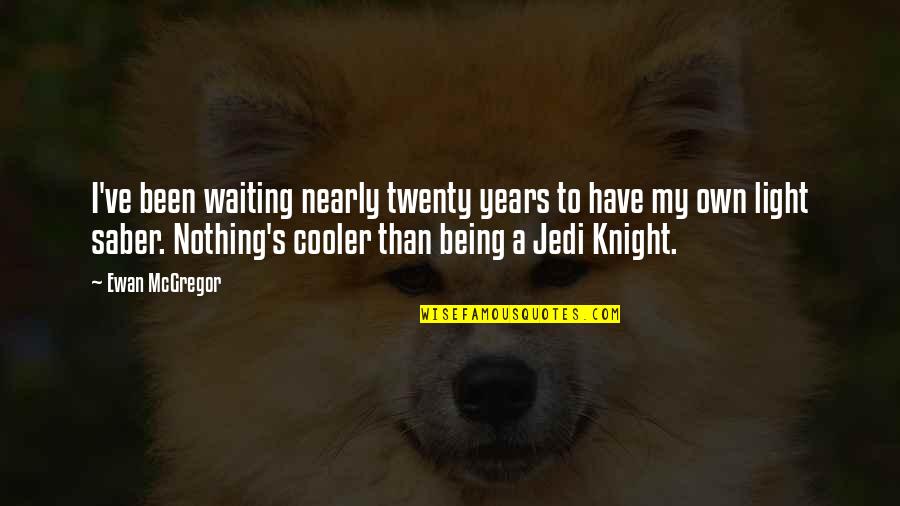 I've been waiting nearly twenty years to have my own light saber. Nothing's cooler than being a Jedi Knight.

— Ewan McGregor

WISEFAMOUSQUOTES.COM